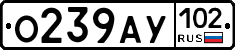 О239АУ 102 RUS